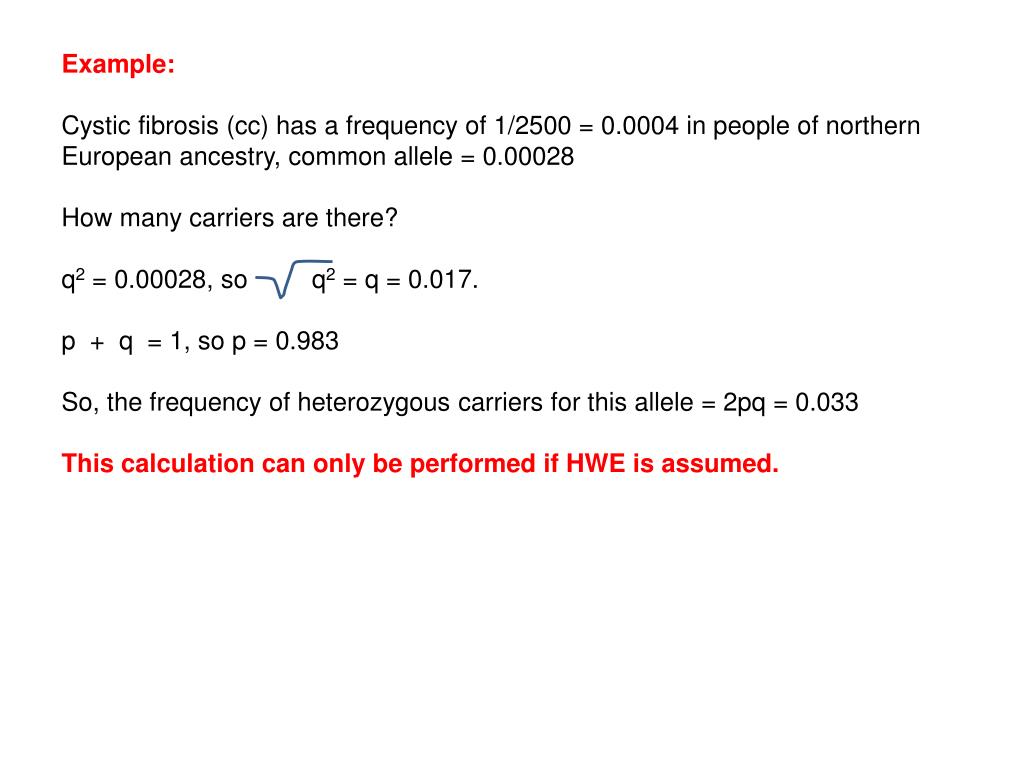 Example:

Cystic fibrosis (cc) has a frequency of 1/2500 = 0.0004 in people of northern European ancestry, common allele = 0.00028

How many carriers are there?

$q^2$ = 0.00028, so $\sqrt{q^2}$ = q = 0.017.

p + q = 1, so p = 0.983

So, the frequency of heterozygous carriers for this allele = 2pq = 0.033

This calculation can only be performed if HWE is assumed.